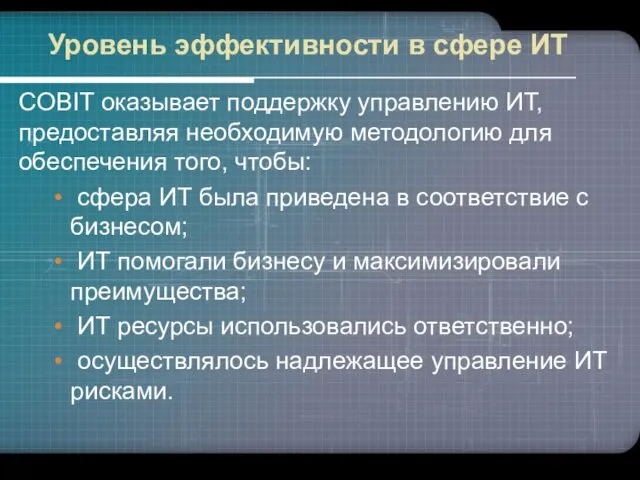 Уровень эффективности в сфере ИТ

COBIT оказывает поддержку управлению ИТ, предоставляя необходимую методологию для обеспечения того, чтобы:

• сфера ИТ была приведена в соответствие с бизнесом;
• ИТ помогали бизнесу и максимизировали преимущества;
• ИТ ресурсы использовались ответственно;
• осуществлялось надлежащее управление ИТ рисками.